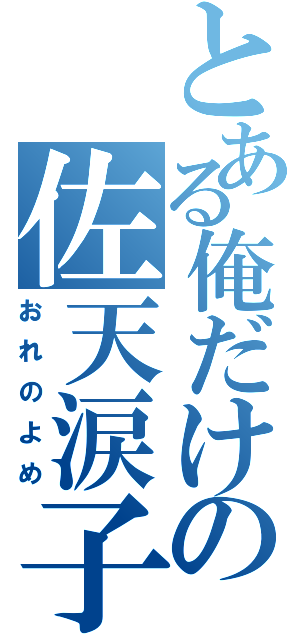 とある俺だけの佐天涙子

おれのよめ